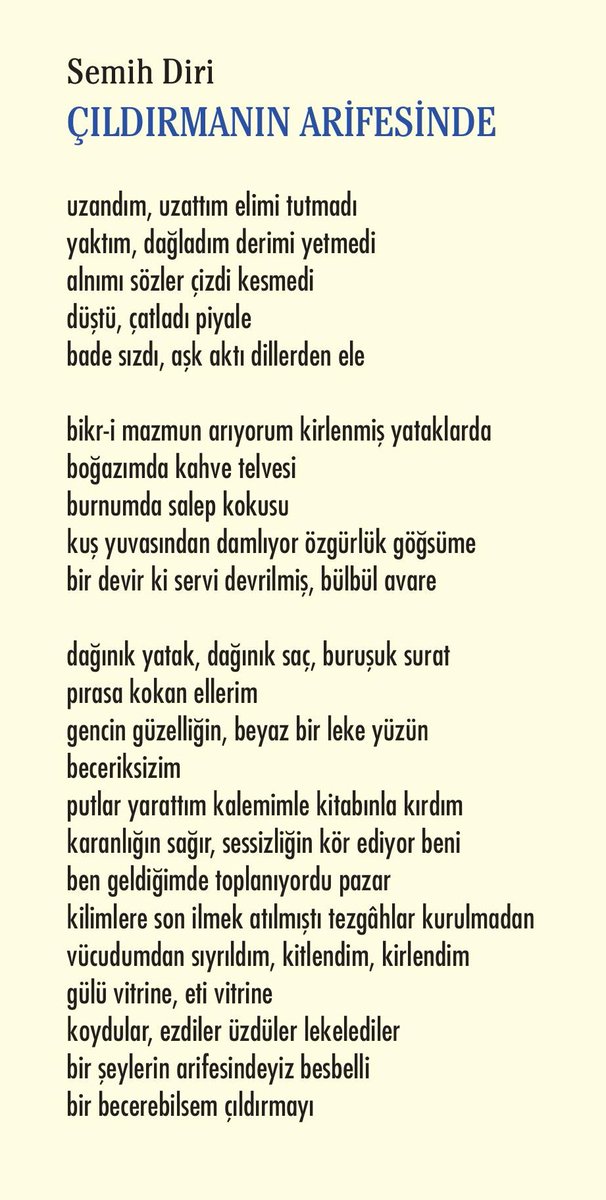 Semih Diri
ÇILDIRMANIN ARİFESİNDE

uzandım, uzattım elimi tutmadı
yaktım, dağladım derimi yetmedi
alnımı sözler çizdi kesmedi
düştü, çatladı piyale
bade sızdı, aşk aktı dillerden ele

bikr-i mazmun arıyorum kirlenmiş yataklarda
boğazımda kahve telvesi
burnumda salep kokusu
kuş yuvasından damlıyor özgürlük göğsüme
bir devir ki servi devrilmiş, bülbül avare

dağınık yatak, dağınık saç, buruşuk surat
pırasa kokan ellerim
gencin güzelliğin, beyaz bir leke yüzün
beceriksizim
putlar yarattım kalemimle kitabınla kırdım
karanlığın sağır, sessizliğin kör ediyor beni
ben geldiğimde toplanıyordu pazar
kilimlere son ilmek atılmıştı tezgâhlar kurulmadan
vücudumdan sıyrıldım, kitlendim, kirlendim
gülü vitrine, eti vitrine
koydular, ezdiler üzdüler lekelediler
bir şeylerin arifesindeyiz besbelli
bir becerebilsem çıldırmayı